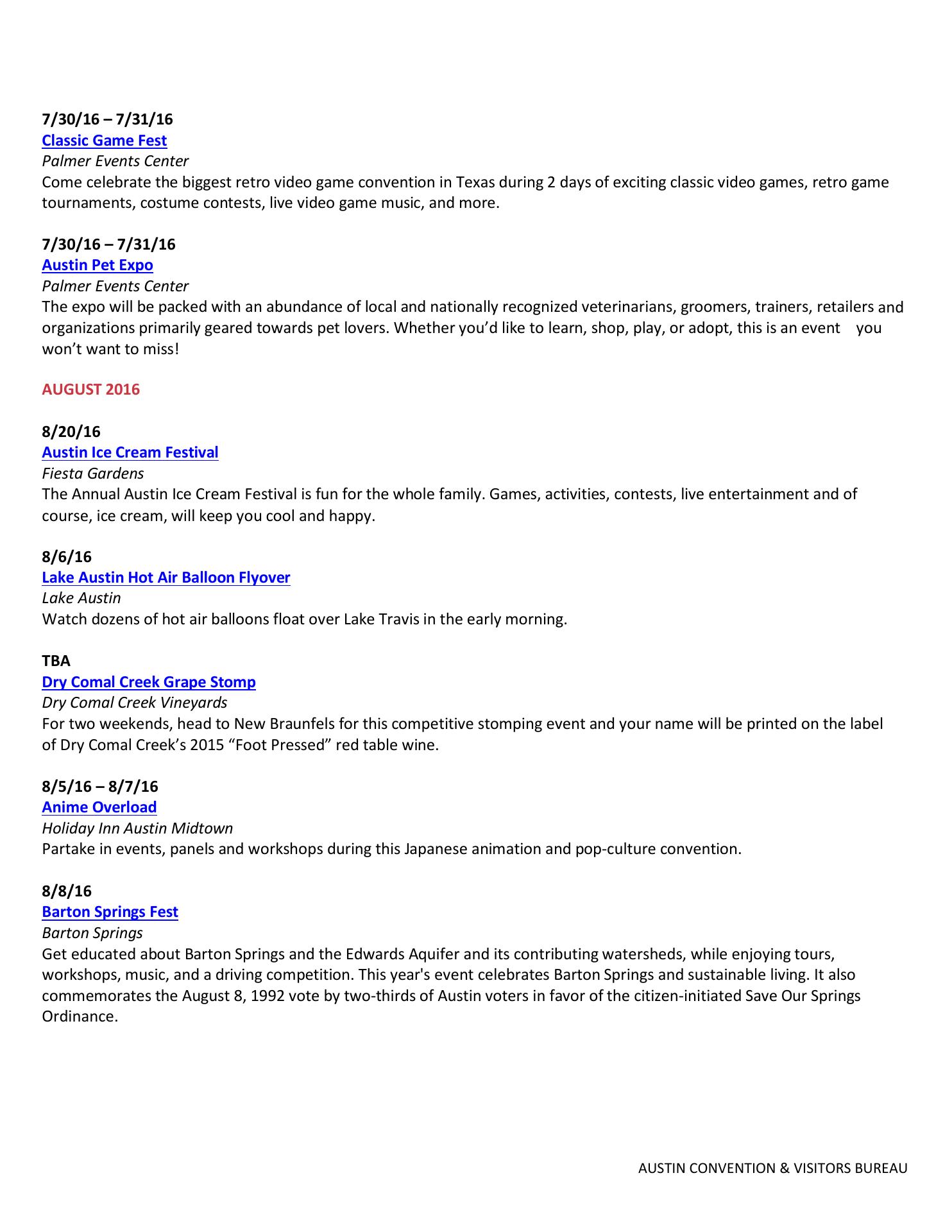 7/30/16 – 7/31/16
Classic Game Fest
Palmer Events Center
Come celebrate the biggest retro video game convention in Texas during 2 days of exciting classic video games, retro game tournaments, costume contests, live video game music, and more.

7/30/16 – 7/31/16
Austin Pet Expo
Palmer Events Center
The expo will be packed with an abundance of local and nationally recognized veterinarians, groomers, trainers, retailers and organizations primarily geared towards pet lovers. Whether you'd like to learn, shop, play, or adopt, this is an event you won't want to miss!

AUGUST 2016

8/20/16
Austin Ice Cream Festival
Fiesta Gardens
The Annual Austin Ice Cream Festival is fun for the whole family. Games, activities, contests, live entertainment and of course, ice cream, will keep you cool and happy.

8/6/16
Lake Austin Hot Air Balloon Flyover
Lake Austin
Watch dozens of hot air balloons float over Lake Travis in the early morning.

TBA
Dry Comal Creek Grape Stomp
Dry Comal Creek Vineyards
For two weekends, head to New Braunfels for this competitive stomping event and your name will be printed on the label of Dry Comal Creek's 2015 "Foot Pressed" red table wine.

8/5/16 – 8/7/16
Anime Overload
Holiday Inn Austin Midtown
Partake in events, panels and workshops during this Japanese animation and pop-culture convention.

8/8/16
Barton Springs Fest
Barton Springs
Get educated about Barton Springs and the Edwards Aquifer and its contributing watersheds, while enjoying tours, workshops, music, and a driving competition. This year's event celebrates Barton Springs and sustainable living. It also commemorates the August 8, 1992 vote by two-thirds of Austin voters in favor of the citizen-initiated Save Our Springs Ordinance.

AUSTIN CONVENTION & VISITORS BUREAU